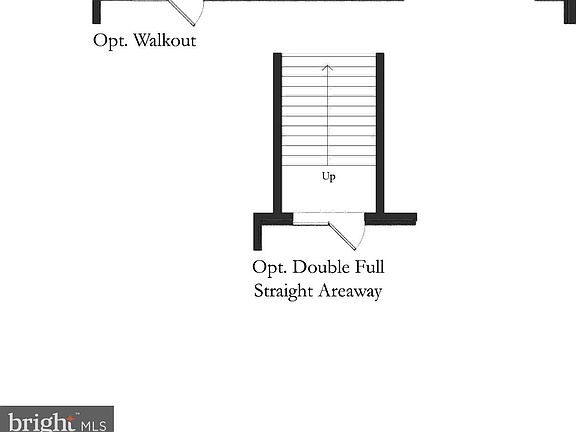 Opt. Walkout

Up

Opt. Double Full
Straight Areaway

bright MLS